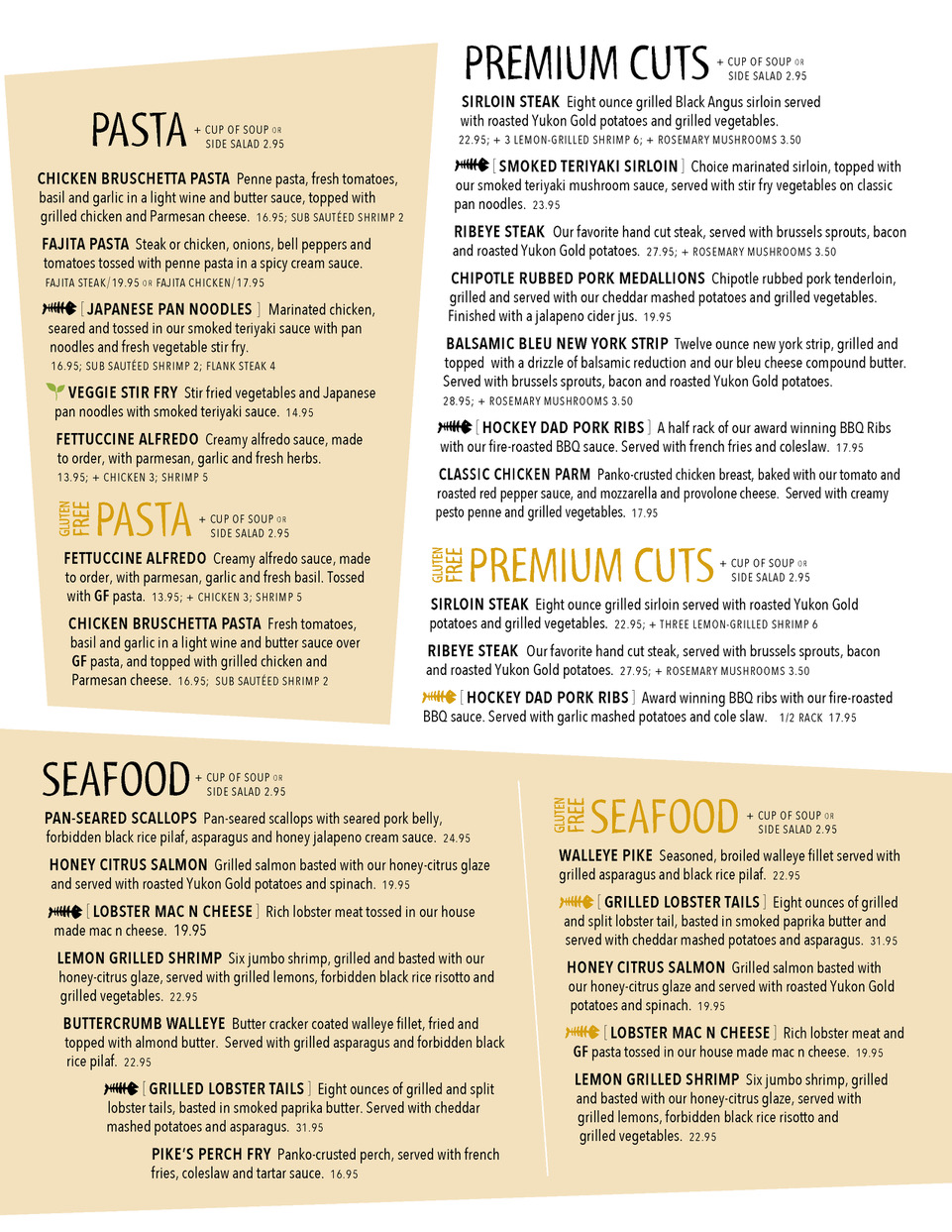 PASTA + CUP OF SOUP OR SIDE SALAD 2.95

CHICKEN BRUSCHETTA PASTA Penne pasta, fresh tomatoes, basil and garlic in a light wine and butter sauce, topped with grilled chicken and Parmesan cheese. 16.95; SUB SAUTÉED SHRIMP 2

FAJITA PASTA Steak or chicken, onions, bell peppers and tomatoes tossed with penne pasta in a spicy cream sauce. FAJITA STEAK/19.95 OR FAJITA CHICKEN/17.95

[ JAPANESE PAN NOODLES ] Marinated chicken, seared and tossed in our smoked teriyaki sauce with pan noodles and fresh vegetable stir fry. 16.95; SUB SAUTÉED SHRIMP 2; FLANK STEAK 4

VEGGIE STIR FRY Stir fried vegetables and Japanese pan noodles with smoked teriyaki sauce. 14.95

FETTUCCINE ALFREDO Creamy alfredo sauce, made to order, with parmesan, garlic and fresh herbs. 13.95; + CHICKEN 3; SHRIMP 5

GLUTEN FREE PASTA + CUP OF SOUP OR SIDE SALAD 2.95

FETTUCCINE ALFREDO Creamy alfredo sauce, made to order, with parmesan, garlic and fresh basil. Tossed with GF pasta. 13.95; + CHICKEN 3; SHRIMP 5

CHICKEN BRUSCHETTA PASTA Fresh tomatoes, basil and garlic in a light wine and butter sauce over GF pasta, and topped with grilled chicken and Parmesan cheese. 16.95; SUB SAUTÉED SHRIMP 2

PREMIUM CUTS + CUP OF SOUP OR SIDE SALAD 2.95

SIRLOIN STEAK Eight ounce grilled Black Angus sirloin served with roasted Yukon Gold potatoes and grilled vegetables. 22.95; + 3 LEMON-GRILLED SHRIMP 6; + ROSEMARY MUSHROOMS 3.50

[ SMOKED TERIYAKI SIRLOIN ] Choice marinated sirloin, topped with our smoked teriyaki mushroom sauce, served with stir fry vegetables on classic pan noodles. 23.95

RIBEYE STEAK Our favorite hand cut steak, served with brussels sprouts, bacon and roasted Yukon Gold potatoes. 27.95; + ROSEMARY MUSHROOMS 3.50

CHIPOTLE RUBBED PORK MEDALLIONS Chipotle rubbed pork tenderloin, grilled and served with our cheddar mashed potatoes and grilled vegetables. Finished with a jalapeno cider jus. 19.95

BALSAMIC BLEU NEW YORK STRIP Twelve ounce new york strip, grilled and topped with a drizzle of balsamic reduction and our bleu cheese compound butter. Served with brussels sprouts, bacon and roasted Yukon Gold potatoes. 28.95; + ROSEMARY MUSHROOMS 3.50

[ HOCKEY DAD PORK RIBS ] A half rack of our award winning BBQ Ribs with our fire-roasted BBQ sauce. Served with french fries and coleslaw. 17.95

CLASSIC CHICKEN PARM Panko-crusted chicken breast, baked with our tomato and roasted red pepper sauce, and mozzarella and provolone cheese. Served with creamy pesto penne and grilled vegetables. 17.95

GLUTEN FREE PREMIUM CUTS + CUP OF SOUP OR SIDE SALAD 2.95

SIRLOIN STEAK Eight ounce grilled sirloin served with roasted Yukon Gold potatoes and grilled vegetables. 22.95; + THREE LEMON-GRILLED SHRIMP 6

RIBEYE STEAK Our favorite hand cut steak, served with brussels sprouts, bacon and roasted Yukon Gold potatoes. 27.95; + ROSEMARY MUSHROOMS 3.50

[ HOCKEY DAD PORK RIBS ] Award winning BBQ ribs with our fire-roasted BBQ sauce. Served with garlic mashed potatoes and cole slaw. 1/2 RACK 17.95

SEAFOOD + CUP OF SOUP OR SIDE SALAD 2.95

PAN-SEARED SCALLOPS Pan-seared scallops with seared pork belly, forbidden black rice pilaf, asparagus and honey jalapeno cream sauce. 24.95

HONEY CITRUS SALMON Grilled salmon basted with our honey-citrus glaze and served with roasted Yukon Gold potatoes and spinach. 19.95

[ LOBSTER MAC N CHEESE ] Rich lobster meat tossed in our house made mac n cheese. 19.95

LEMON GRILLED SHRIMP Six jumbo shrimp, grilled and basted with our honey-citrus glaze, served with grilled lemons, forbidden black rice risotto and grilled vegetables. 22.95

BUTTERCRUMB WALLEYE Butter cracker coated walleye fillet, fried and topped with almond butter. Served with grilled asparagus and forbidden black rice pilaf. 22.95

[ GRILLED LOBSTER TAILS ] Eight ounces of grilled and split lobster tails, basted in smoked paprika butter. Served with cheddar mashed potatoes and asparagus. 31.95

PIKE'S PERCH FRY Panko-crusted perch, served with french fries, coleslaw and tartar sauce. 16.95

GLUTEN FREE SEAFOOD + CUP OF SOUP OR SIDE SALAD 2.95

WALLEYE PIKE Seasoned, broiled walleye fillet served with grilled asparagus and black rice pilaf. 22.95

[ GRILLED LOBSTER TAILS ] Eight ounces of grilled and split lobster tail, basted in smoked paprika butter and served with cheddar mashed potatoes and asparagus. 31.95

HONEY CITRUS SALMON Grilled salmon basted with our honey-citrus glaze and served with roasted Yukon Gold potatoes and spinach. 19.95

[ LOBSTER MAC N CHEESE ] Rich lobster meat and GF pasta tossed in our house made mac n cheese. 19.95

LEMON GRILLED SHRIMP Six jumbo shrimp, grilled and basted with our honey-citrus glaze, served with grilled lemons, forbidden black rice risotto and grilled vegetables. 22.95